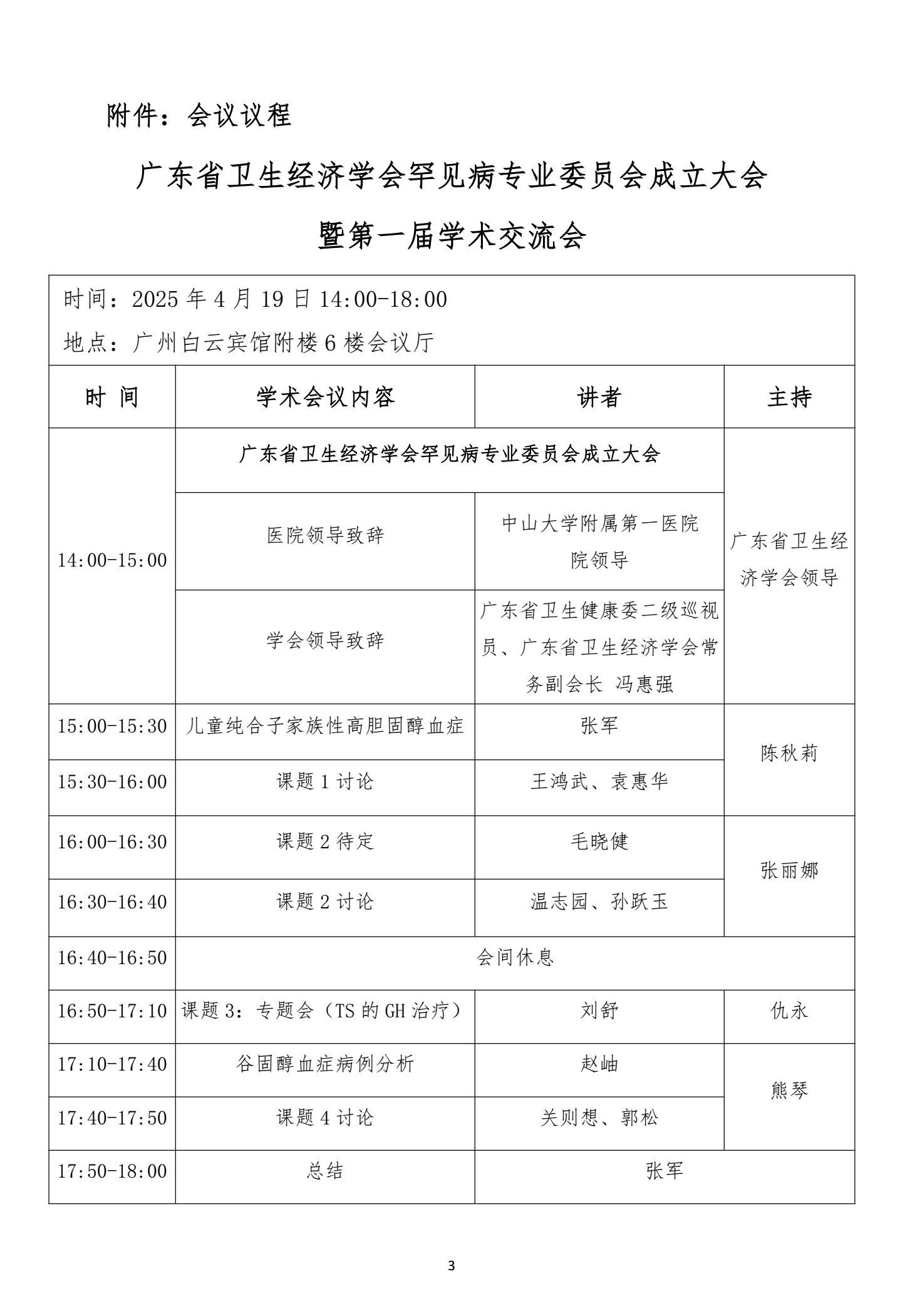 附件：会议议程

广东省卫生经济学会罕见病专业委员会成立大会

暨第一届学术交流会

时间：2025 年 4 月 19 日 14:00-18:00
地点：广州白云宾馆附楼 6 楼会议厅

| 时 间 | 学术会议内容 | 讲者 | 主持 |
|---|---|---|---|
| 14:00-15:00 | 广东省卫生经济学会罕见病专业委员会成立大会 | | 广东省卫生经济学会领导 |
| | 医院领导致辞 | 中山大学附属第一医院院领导 | |
| | 学会领导致辞 | 广东省卫生健康委二级巡视员、广东省卫生经济学会常务副会长 冯惠强 | |
| 15:00-15:30 | 儿童纯合子家族性高胆固醇血症 | 张军 | 陈秋莉 |
| 15:30-16:00 | 课题 1 讨论 | 王鸿武、袁惠华 | |
| 16:00-16:30 | 课题 2 待定 | 毛晓健 | 张丽娜 |
| 16:30-16:40 | 课题 2 讨论 | 温志园、孙跃玉 | |
| 16:40-16:50 | 会间休息 | | |
| 16:50-17:10 | 课题 3：专题会（TS 的 GH 治疗） | 刘舒 | 仇永 |
| 17:10-17:40 | 谷固醇血症病例分析 | 赵岫 | 熊琴 |
| 17:40-17:50 | 课题 4 讨论 | 关则想、郭松 | |
| 17:50-18:00 | 总结 | 张军 | |

3